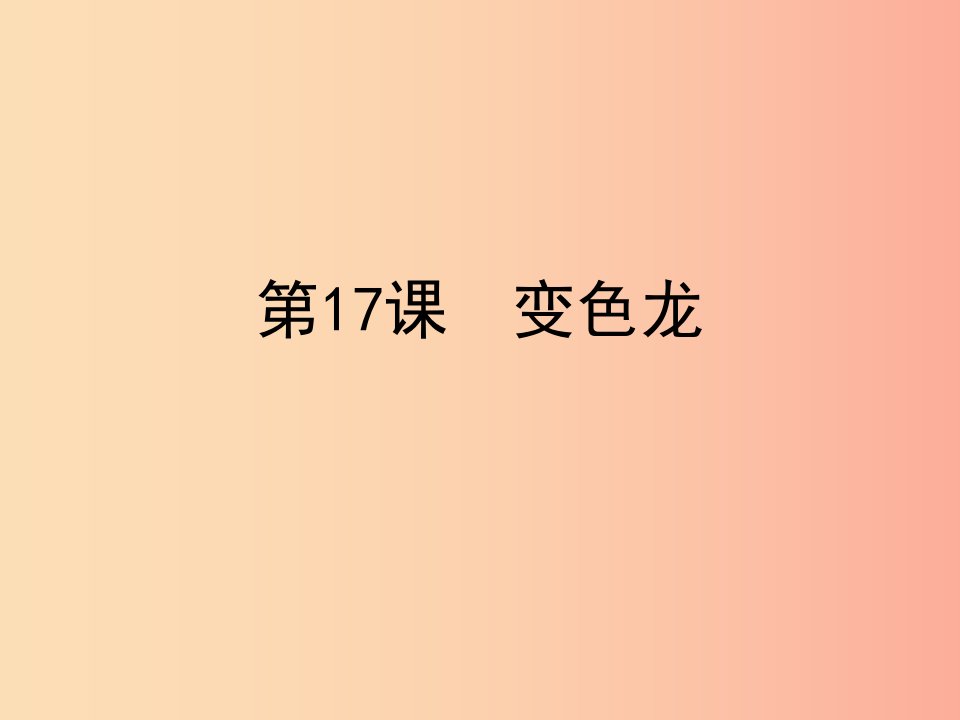 第17课　变色龙